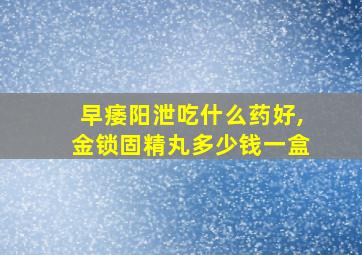 早痿阳泄吃什么药好,
金锁固精丸多少钱一盒